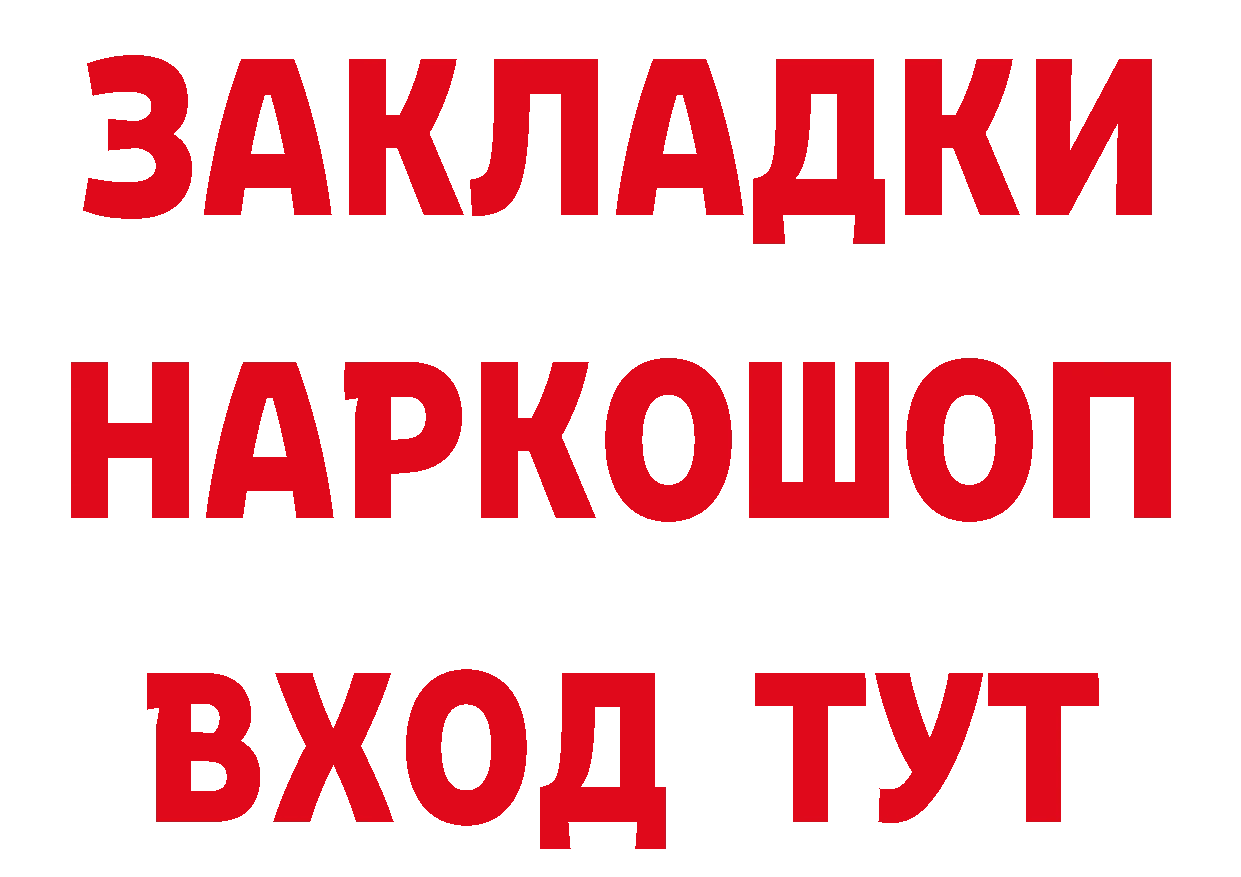 ЗАКЛАДКИ НАРКОШОП ВХОД ТУТ